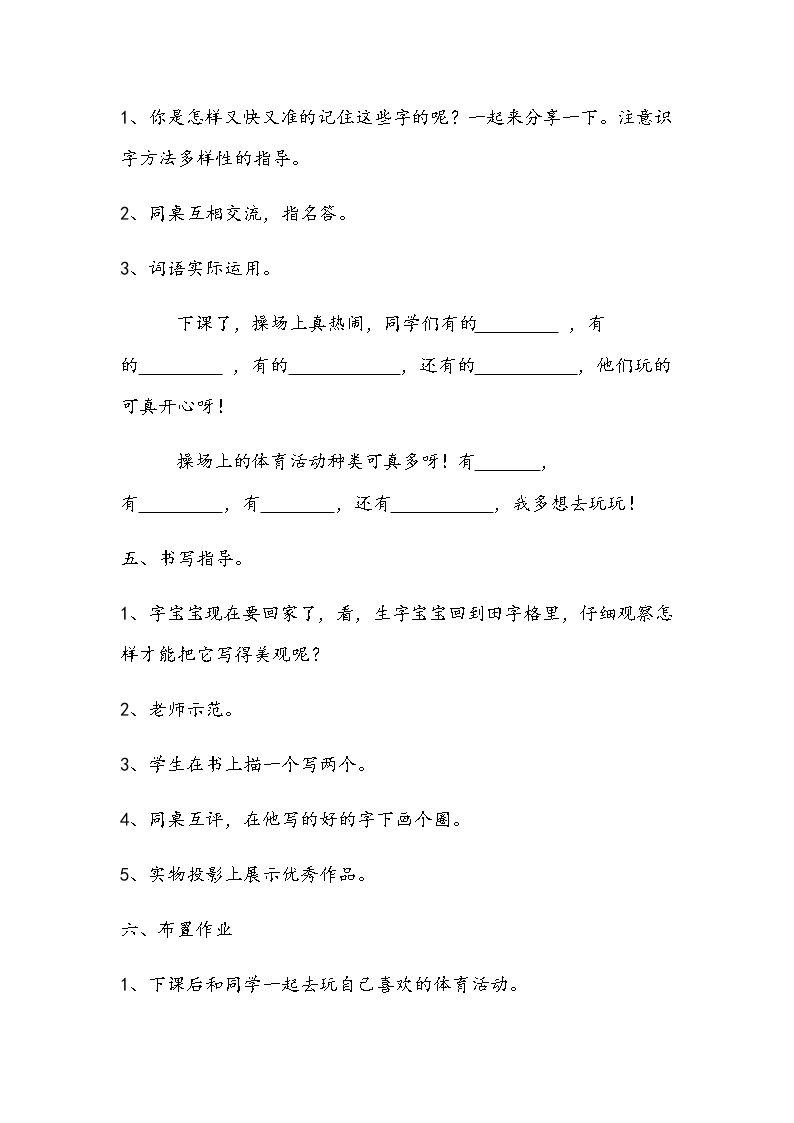 1、你是怎样又快又准的记住这些字的呢？一起来分享一下。注意识字方法多样性的指导。

2、同桌互相交流，指名答。

3、词语实际运用。

下课了，操场上真热闹，同学们有的____，有的____，有的____，还有的____，他们玩的可真开心呀！

操场上的体育活动种类可真多呀！有____，有____，有____，还有____，我多想去玩玩！

五、书写指导。

1、字宝宝现在要回家了，看，生字宝宝回到田字格里，仔细观察怎样才能把它写得美观呢？

2、老师示范。

3、学生在书上描一个写两个。

4、同桌互评，在他写的好的字下画个圈。

5、实物投影上展示优秀作品。

六、布置作业

1、下课后和同学一起去玩自己喜欢的体育活动。